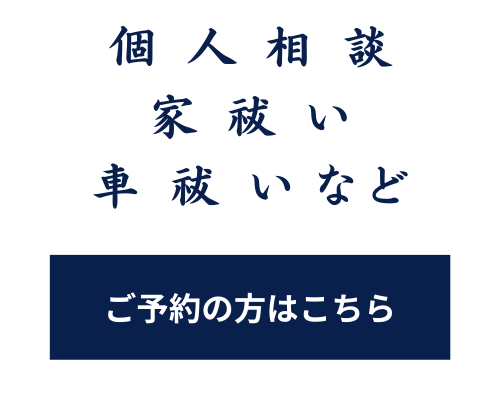 個人相談
家祓い
車祓いなど

ご予約の方はこちら